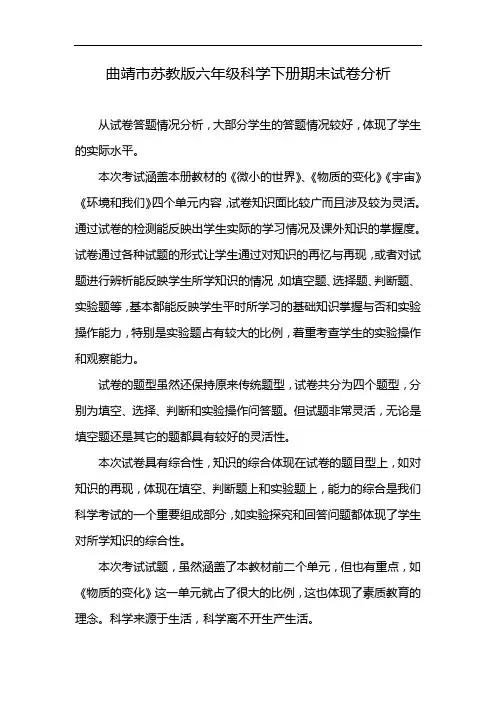 曲靖市苏教版六年级科学下册期末试卷分析

从试卷答题情况分析，大部分学生的答题情况较好，体现了学生的实际水平。

本次考试涵盖本册教材的《微小的世界》、《物质的变化》《宇宙》《环境和我们》四个单元内容，试卷知识面比较广而且涉及较为灵活。通过试卷的检测能反映出学生实际的学习情况及课外知识的掌握度。试卷通过各种试题的形式让学生通过对知识的再忆与再现，或者对试题进行辨析能反映学生所学知识的情况，如填空题、选择题、判断题、实验题等，基本都能反映学生平时所学习的基础知识掌握与否和实验操作能力，特别是实验题占有较大的比例，着重考查学生的实验操作和观察能力。

试卷的题型虽然还保持原来传统题型，试卷共分为四个题型，分别为填空、选择、判断和实验操作问答题。但试题非常灵活，无论是填空题还是其它的题都具有较好的灵活性。

本次试卷具有综合性，知识的综合体现在试卷的题目型上，如对知识的再现，体现在填空、判断题上和实验题上，能力的综合是我们科学考试的一个重要组成部分，如实验探究和回答问题都体现了学生对所学知识的综合性。

本次考试试题，虽然涵盖了本教材前二个单元，但也有重点，如《物质的变化》这一单元就占了很大的比例，这也体现了素质教育的理念。科学来源于生活，科学离不开生产生活。